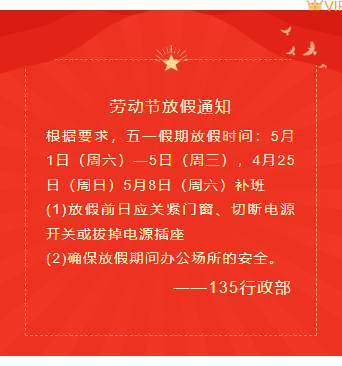 VIP

劳动节放假通知

根据要求，五一假期放假时间：5月1日（周六）—5日（周三），4月25日（周日）5月8日（周六）补班

(1)放假前日应关紧门窗、切断电源开关或拔掉电源插座

(2)确保放假期间办公场所的安全。

——135行政部